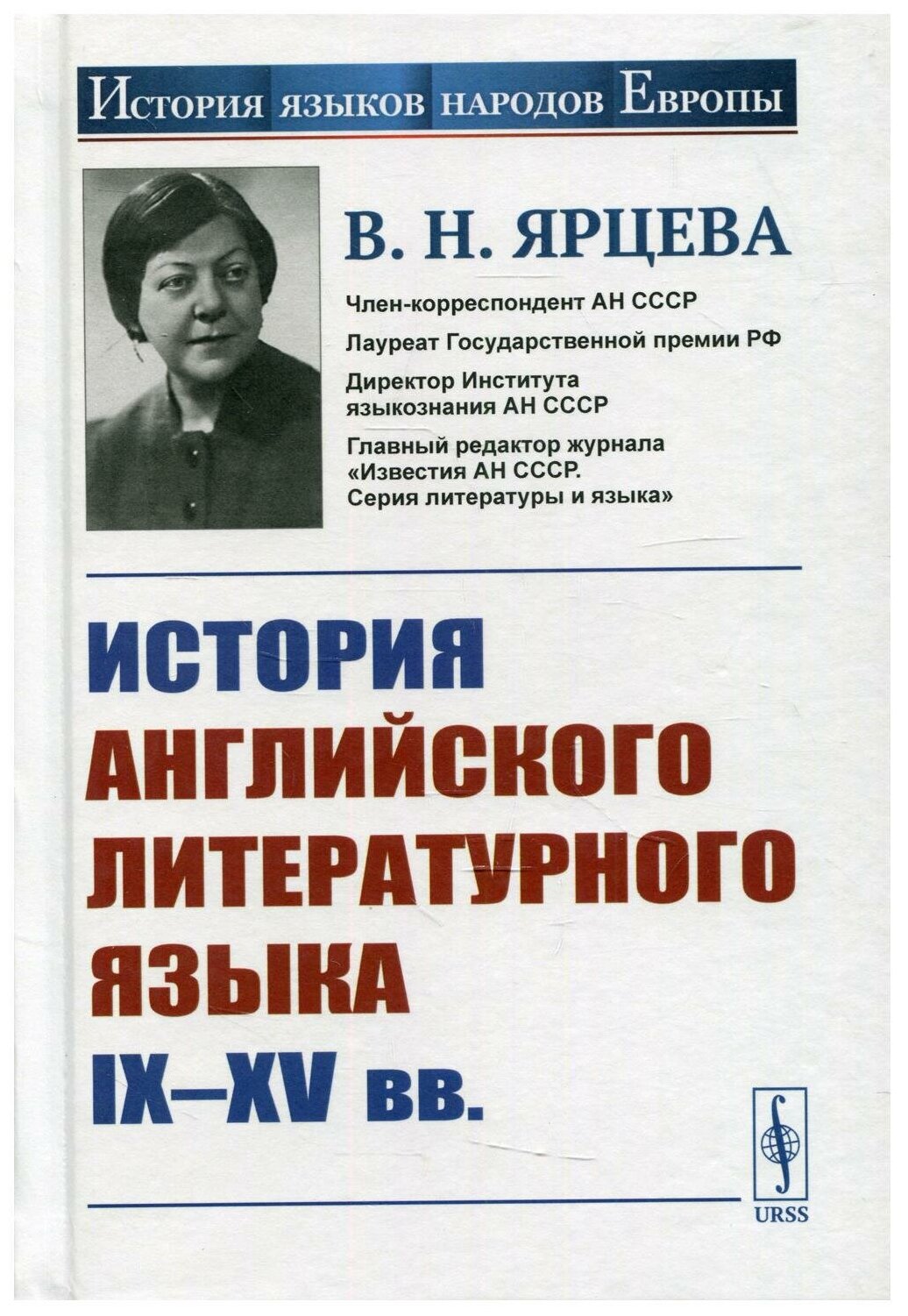 История языков народов Европы

В. Н. ЯРЦЕВА

Член-корреспондент АН СССР

Лауреат Государственной премии РФ

Директор Института языкознания АН СССР

Главный редактор журнала «Известия АН СССР. Серия литературы и языка»

ИСТОРИЯ АНГЛИЙСКОГО ЛИТЕРАТУРНОГО ЯЗЫКА IX–XV вв.

URSS